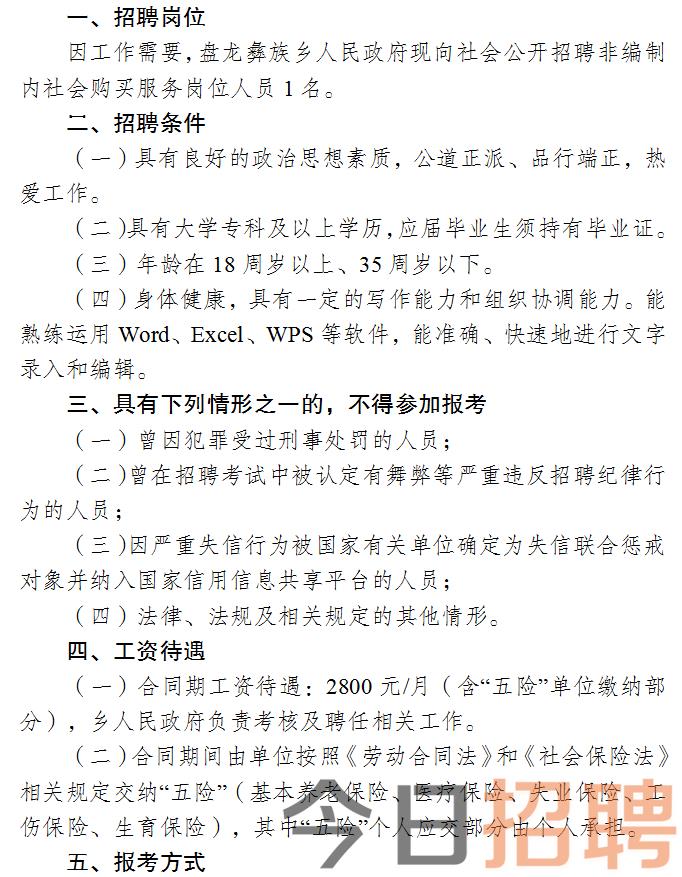 一、招聘岗位

因工作需要，盘龙彝族乡人民政府现向社会公开招聘非编制内社会购买服务岗位人员 1 名。

二、招聘条件

（一）具有良好的政治思想素质，公道正派、品行端正，热爱工作。

（二）具有大学专科及以上学历，应届毕业生须持有毕业证。

（三）年龄在 18 周岁以上、35 周岁以下。

（四）身体健康，具有一定的写作能力和组织协调能力。能熟练运用 Word、Excel、WPS 等软件，能准确、快速地进行文字录入和编辑。

三、具有下列情形之一的，不得参加报考

（一）曾因犯罪受过刑事处罚的人员；

（二）曾在招聘考试中被认定有舞弊等严重违反招聘纪律行为的人员；

（三）因严重失信行为被国家有关单位确定为失信联合惩戒对象并纳入国家信用信息共享平台的人员；

（四）法律、法规及相关规定的其他情形。

四、工资待遇

（一）合同期工资待遇：2800 元/月（含“五险”单位缴纳部分），乡人民政府负责考核及聘任相关工作。

（二）合同期间由单位按照《劳动合同法》和《社会保险法》相关规定交纳“五险”（基本养老保险、医疗保险、失业保险、工伤保险、生育保险），其中“五险”个人应交部分由个人承担。

五、报考方式

今日招聘